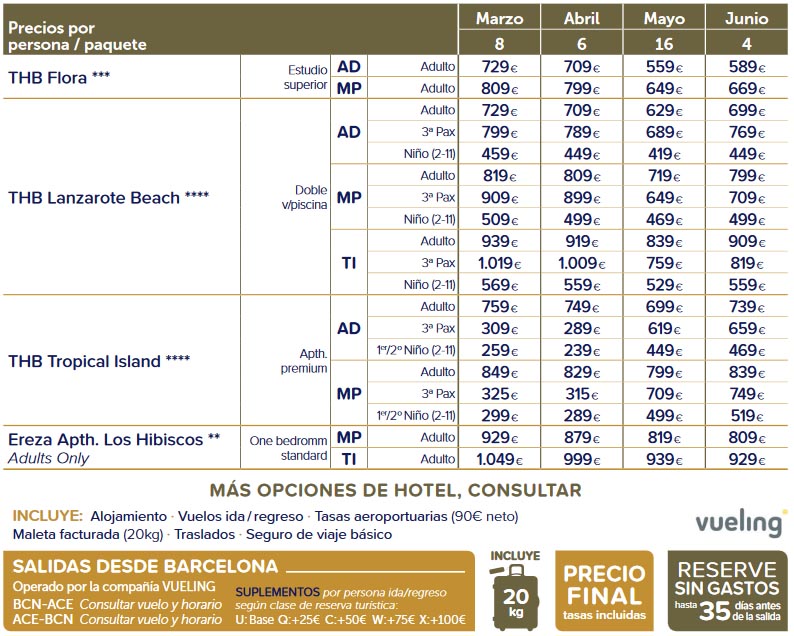 | Precios por persona / paquete | | | | Marzo 8 | Abril 6 | Mayo 16 | Junio 4 |
|---|---|---|---|---|---|---|---|
| THB Flora *** | Estudio superior | AD | Adulto | 729€ | 709€ | 559€ | 589€ |
| | | MP | Adulto | 809€ | 799€ | 649€ | 669€ |
| THB Lanzarote Beach **** | Doble v/piscina | AD | Adulto | 729€ | 709€ | 629€ | 699€ |
| | | | 3ª Pax | 799€ | 789€ | 689€ | 769€ |
| | | | Niño (2-11) | 459€ | 449€ | 419€ | 449€ |
| | | MP | Adulto | 819€ | 809€ | 719€ | 799€ |
| | | | 3ª Pax | 909€ | 899€ | 649€ | 709€ |
| | | | Niño (2-11) | 509€ | 499€ | 469€ | 499€ |
| | | TI | Adulto | 939€ | 919€ | 839€ | 909€ |
| | | | 3ª Pax | 1.019€ | 1.009€ | 759€ | 819€ |
| | | | Niño (2-11) | 569€ | 559€ | 529€ | 559€ |
| THB Tropical Island **** | Apth. premium | AD | Adulto | 759€ | 749€ | 699€ | 739€ |
| | | | 3ª Pax | 309€ | 289€ | 619€ | 659€ |
| | | | 1er/2º Niño (2-11) | 259€ | 239€ | 449€ | 469€ |
| | | MP | Adulto | 849€ | 829€ | 799€ | 839€ |
| | | | 3ª Pax | 325€ | 315€ | 709€ | 749€ |
| | | | 1er/2º Niño (2-11) | 299€ | 289€ | 499€ | 519€ |
| Ereza Apth. Los Hibiscos ** Adults Only | One bedromm standard | MP | Adulto | 929€ | 879€ | 819€ | 809€ |
| | | TI | Adulto | 1.049€ | 999€ | 939€ | 929€ |

MÁS OPCIONES DE HOTEL, CONSULTAR

INCLUYE: Alojamiento · Vuelos ida / regreso · Tasas aeroportuarias (90€ neto) Maleta facturada (20kg) · Traslados · Seguro de viaje básico

vueling

SALIDAS DESDE BARCELONA
Operado por la compañía VUELING
BCN-ACE Consultar vuelo y horario
ACE-BCN Consultar vuelo y horario

SUPLEMENTOS por persona ida/regreso según clase de reserva turística:
U: Base Q:+25€ C:+50€ W:+75€ X:+100€

INCLUYE 20 kg

PRECIO FINAL tasas incluidas

RESERVE SIN GASTOS hasta 35 días antes de la salida